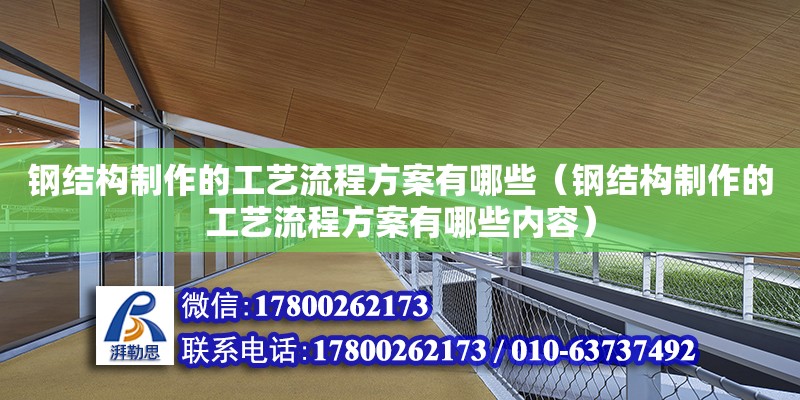 钢结构制作的工艺流程方案有哪些（钢结构制作的工艺流程方案有哪些内容）

湃勒思

微信:17800262173

联系电话:17800262173 / 010-63737492